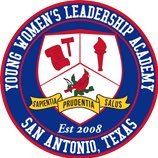 YOUNG WOMEN'S LEADERSHIP ACADEMY

SAPIENTIA PRUDENTIA SALUS

Est 2008

SAN ANTONIO, TEXAS